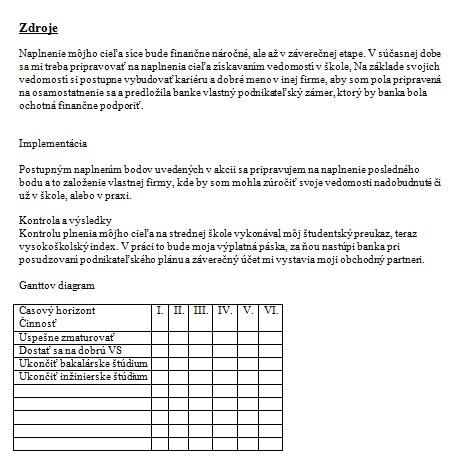 Zdroje

Naplnenie môjho cieľa síce bude finančne náročné, ale až v záverečnej etape. V súčasnej dobe sa mi treba pripravovať na naplnenia cieľa získavaním vedomostí v škole, Na základe svojich vedomostí si postupne vybudovať kariéru a dobré meno v inej firme, aby som pola pripravená na osamostatnenie sa a predložila banke vlastný podnikateľský zámer, ktorý by banka bola ochotná finančne podporiť.

Implementácia

Postupným naplnením bodov uvedených v akcii sa pripravujem na naplnenie posledného bodu a to založenie vlastnej firmy, kde by som mohla zúročiť svoje vedomosti nadobudnuté či už v škole, alebo v praxi.

Kontrola a výsledky
Kontrolu plnenia môjho cieľa na strednej škole vykonával môj študentský preukaz, teraz vysokoškolský index. V práci to bude moja výplatná páska, za ňou nastúpi banka pri posudzovaní podnikateľského plánu a záverečný účet mi vystavia moji obchodný partneri.

Ganttov diagram

| Casový horizont Činnosť | I. | II. | III. | IV. | V. | VI. |
|---|---|---|---|---|---|---|
| Uspešne zmaturovať | | | | | | |
| Dostať sa na dobrú VS | | | | | | |
| Ukončiť bakalárske štúdium | | | | | | |
| Ukončiť inžinierske štúdium | | | | | | |
| | | | | | | |
| | | | | | | |
| | | | | | | |
| | | | | | | |
| | | | | | | |